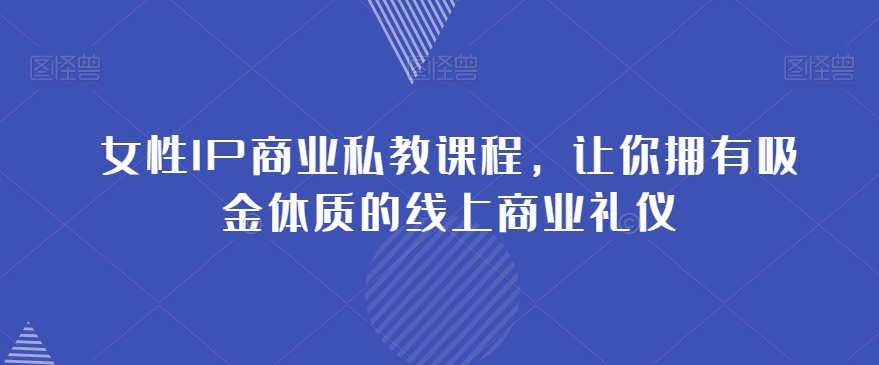 图怪兽 图怪兽 图怪兽

女性IP商业私教课程，让你拥有吸金体质的线上商业礼仪